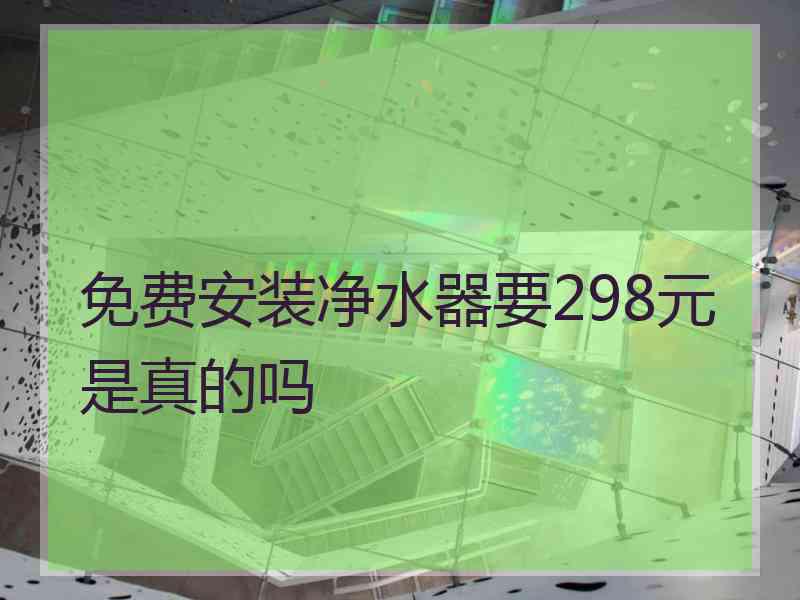 免费安装净水器要298元是真的吗